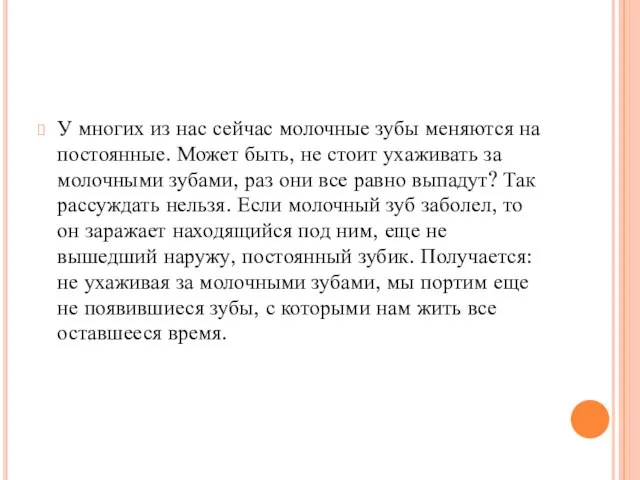 У многих из нас сейчас молочные зубы меняются на постоянные. Может быть, не стоит ухаживать за молочными зубами, раз они все равно выпадут? Так рассуждать нельзя. Если молочный зуб заболел, то он заражает находящийся под ним, еще не вышедший наружу, постоянный зубик. Получается: не ухаживая за молочными зубами, мы портим еще не появившиеся зубы, с которыми нам жить все оставшееся время.